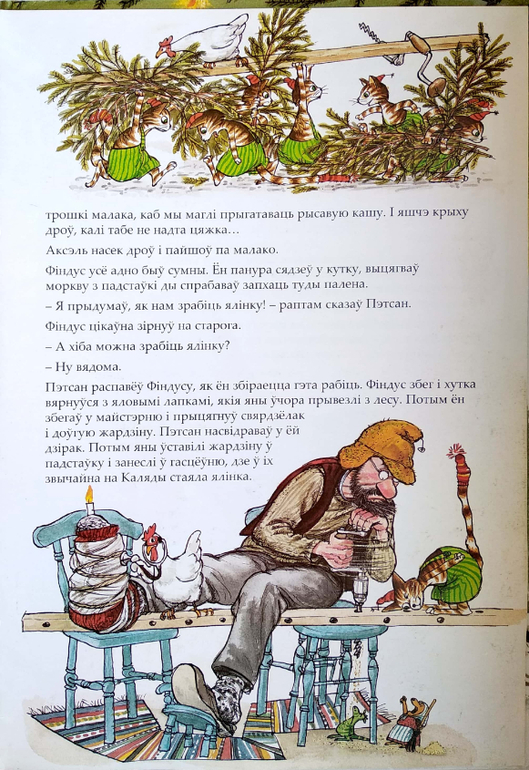 трошкі малака, каб мы маглі прыгатаваць рысавую кашу. І яшчэ крыху дроў, калі табе не надта цяжка…

Аксэль насек дроў і пайшоў па малако.

Фіндус усё адно быў сумны. Ён панура сядзеў у кутку, выцягваў моркву з падстаўкі ды спрабаваў запхаць туды палена.

– Я прыдумаў, як нам зрабіць ялінку! – раптам сказаў Пэтсан.

Фіндус цікаўна зірнуў на старога.

– А хіба можна зрабіць ялінку?

– Ну вядома.

Пэтсан распавёў Фіндусу, як ён збіраецца гэта рабіць. Фіндус збег і хутка вярнуўся з яловымі лапкамі, якія яны ўчора прывезлі з лесу. Потым ён збегаў у майстэрню і прыцягнуў свярдзёлак і доўгую жардзіну. Пэтсан насвідраваў у ёй дзірак. Потым яны ўставілі жардзіну ў падстаўку і занеслі ў гасцёўню, дзе ў іх звычайна на Каляды стаяла ялінка.